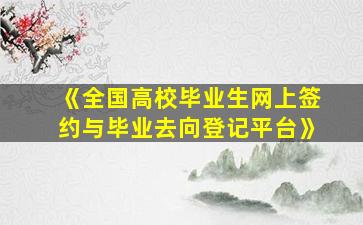 《全国高校毕业生网上签约与毕业去向登记平台》